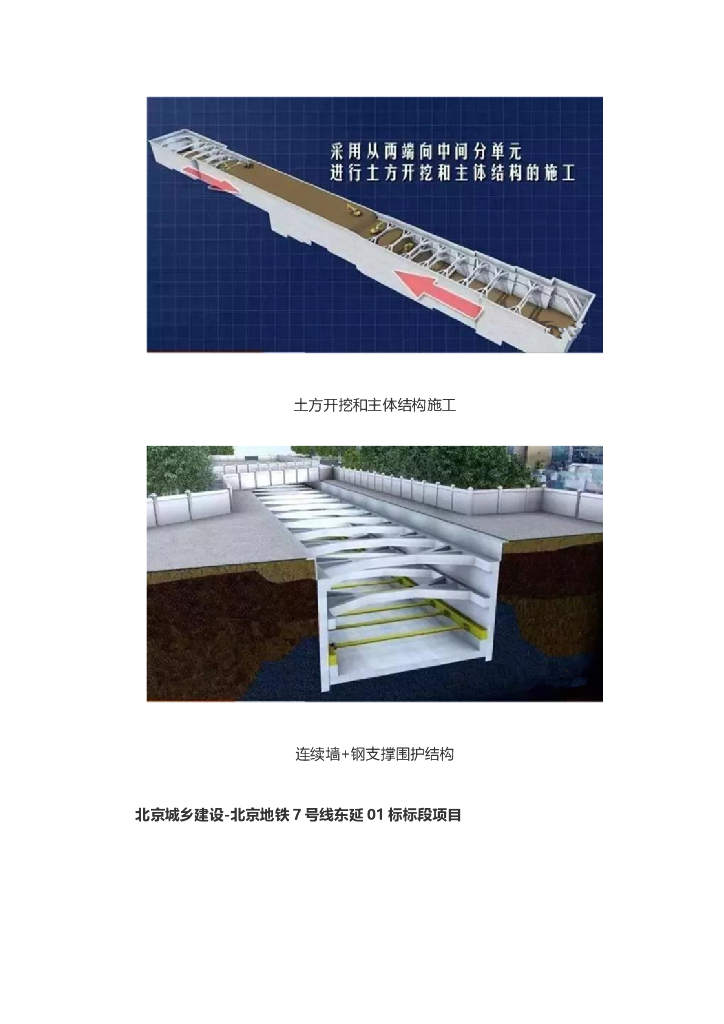 采用从两端向中间分单元
进行土方开挖和主体结构的施工

土方开挖和主体结构施工

连续墙+钢支撑围护结构

北京城乡建设-北京地铁7号线东延01标标段项目